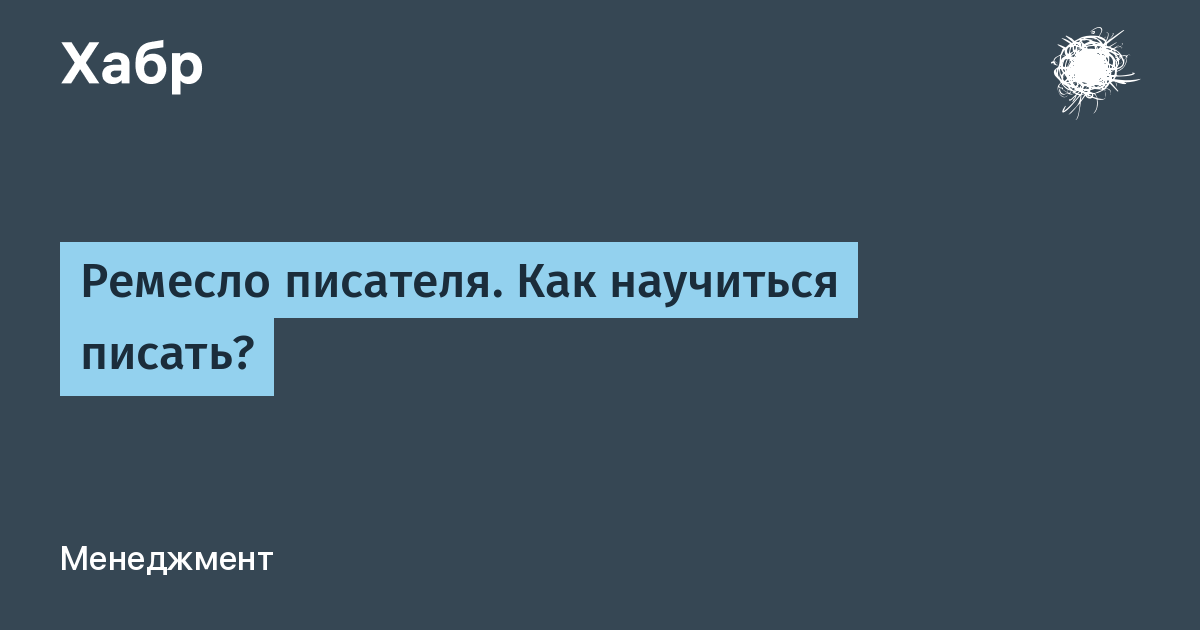 Хабр

Ремесло писателя. Как научиться писать?

Менеджмент